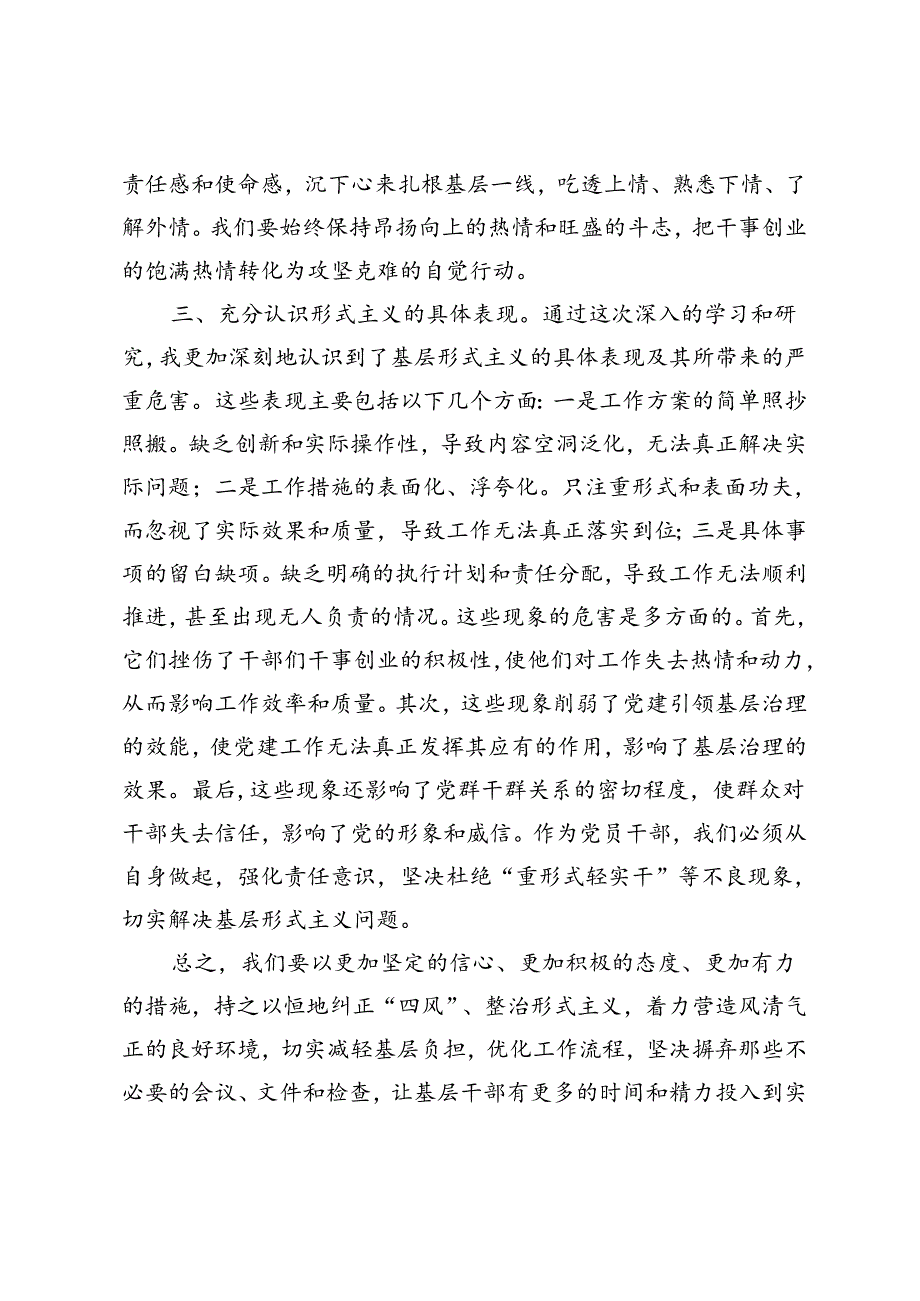 责任感和使命感，沉下心来扎根基层一线，吃透上情、熟悉下情、了解外情。我们要始终保持昂扬向上的热情和旺盛的斗志，把干事创业的饱满热情转化为攻坚克难的自觉行动。

三、充分认识形式主义的具体表现。通过这次深入的学习和研究，我更加深刻地认识到了基层形式主义的具体表现及其所带来的严重危害。这些表现主要包括以下几个方面：一是工作方案的简单照抄照搬。缺乏创新和实际操作性，导致内容空洞泛化，无法真正解决实际问题；二是工作措施的表面化、浮夸化。只注重形式和表面功夫，而忽视了实际效果和质量，导致工作无法真正落实到位；三是具体事项的留白缺项。缺乏明确的执行计划和责任分配，导致工作无法顺利推进，甚至出现无人负责的情况。这些现象的危害是多方面的。首先，它们挫伤了干部们干事创业的积极性，使他们对工作失去热情和动力，从而影响工作效率和质量。其次，这些现象削弱了党建引领基层治理的效能，使党建工作无法真正发挥其应有的作用，影响了基层治理的效果。最后，这些现象还影响了党群干群关系的密切程度，使群众对干部失去信任，影响了党的形象和威信。作为党员干部，我们必须从自身做起，强化责任意识，坚决杜绝“重形式轻实干”等不良现象，切实解决基层形式主义问题。

总之，我们要以更加坚定的信心、更加积极的态度、更加有力的措施，持之以恒地纠正“四风”、整治形式主义，着力营造风清气正的良好环境，切实减轻基层负担，优化工作流程，坚决摒弃那些不必要的会议、文件和检查，让基层干部有更多的时间和精力投入到实